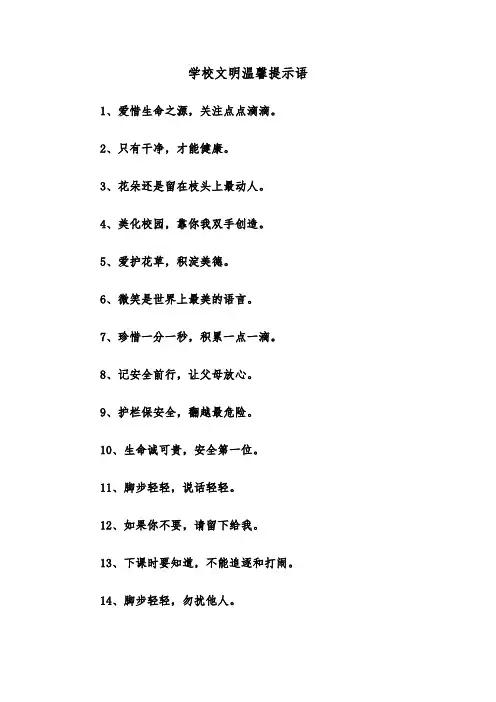 学校文明温馨提示语

1、爱惜生命之源，关注点点滴滴。

2、只有干净，才能健康。

3、花朵还是留在枝头上最动人。

4、美化校园，靠你我双手创造。

5、爱护花草，积淀美德。

6、微笑是世界上最美的语言。

7、珍惜一分一秒，积累一点一滴。

8、记安全前行，让父母放心。

9、护栏保安全，翻越最危险。

10、生命诚可贵，安全第一位。

11、脚步轻轻，说话轻轻。

12、如果你不要，请留下给我。

13、下课时要知道，不能追逐和打闹。

14、脚步轻轻，勿扰他人。